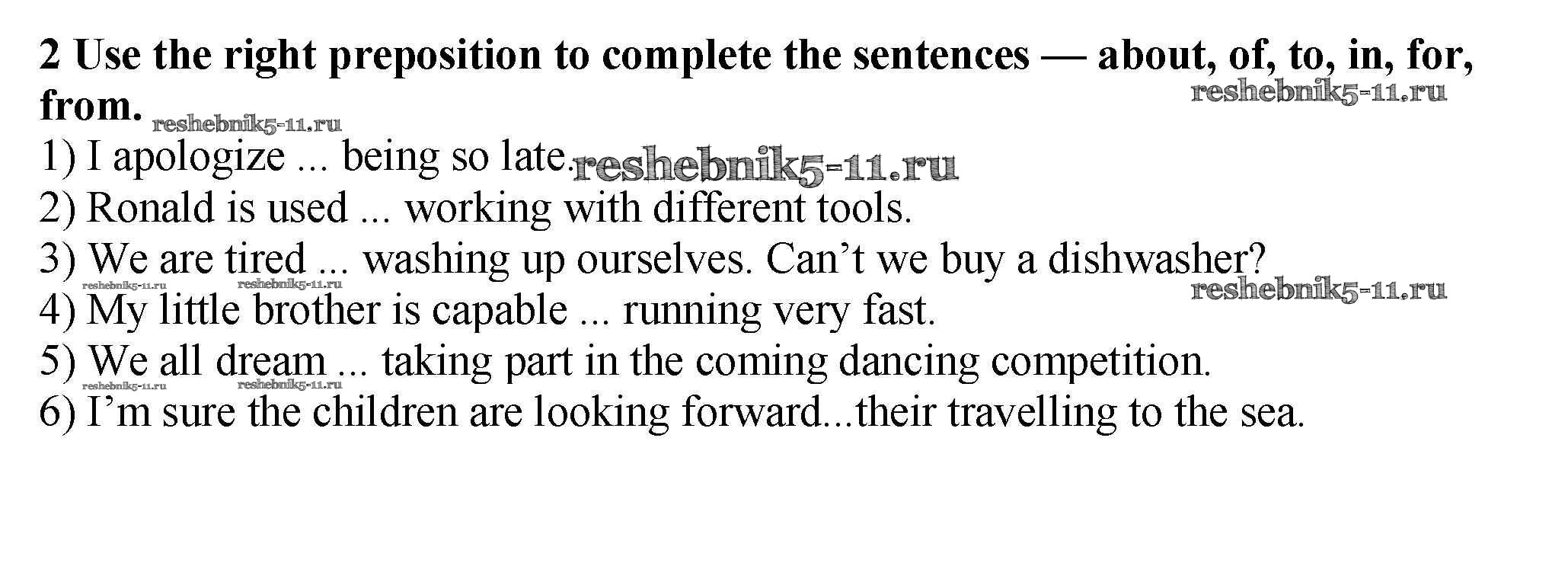 2 Use the right preposition to complete the sentences — about, of, to, in, for, from.

1) I apologize ... being so late.

2) Ronald is used ... working with different tools.

3) We are tired ... washing up ourselves. Can't we buy a dishwasher?

4) My little brother is capable ... running very fast.

5) We all dream ... taking part in the coming dancing competition.

6) I'm sure the children are looking forward...their travelling to the sea.

reshebnik5-11.ru